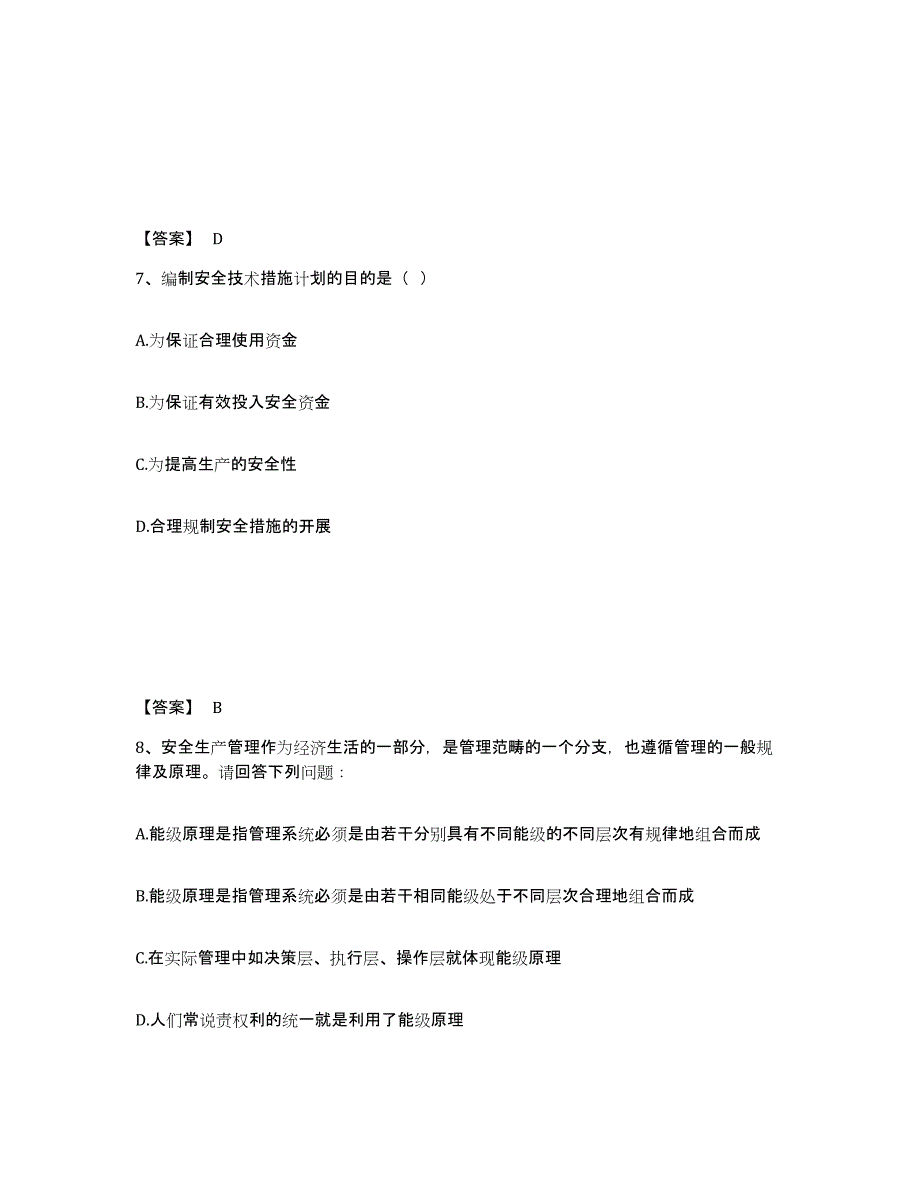 【答案】 D

7、编制安全技术措施计划的目的是（ ）

A.为保证合理使用资金

B.为保证有效投入安全资金

C.为提高生产的安全性

D.合理规制安全措施的开展

【答案】 B

8、安全生产管理作为经济生活的一部分，是管理范畴的一个分支，也遵循管理的一般规律及原理。请回答下列问题：

A.能级原理是指管理系统必须是由若干分别具有不同能级的不同层次有规律地组合而成

B.能级原理是指管理系统必须是由若干相同能级处于不同层次合理地组合而成

C.在实际管理中如决策层、执行层、操作层就体现能级原理

D.人们常说责权利的统一就是利用了能级原理